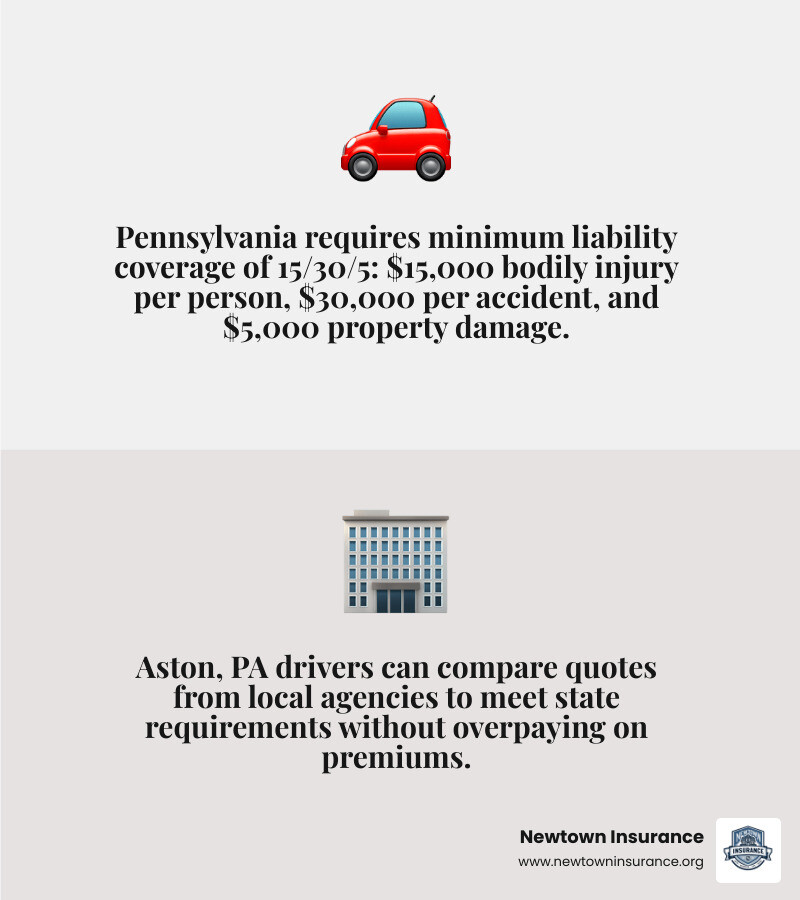 Pennsylvania requires minimum liability coverage of 15/30/5: \$15,000 bodily injury per person, \$30,000 per accident, and \$5,000 property damage.

Aston, PA drivers can compare quotes from local agencies to meet state requirements without overpaying on premiums.

Newtown Insurance
www.newtowninsurance.org

INSURANCE